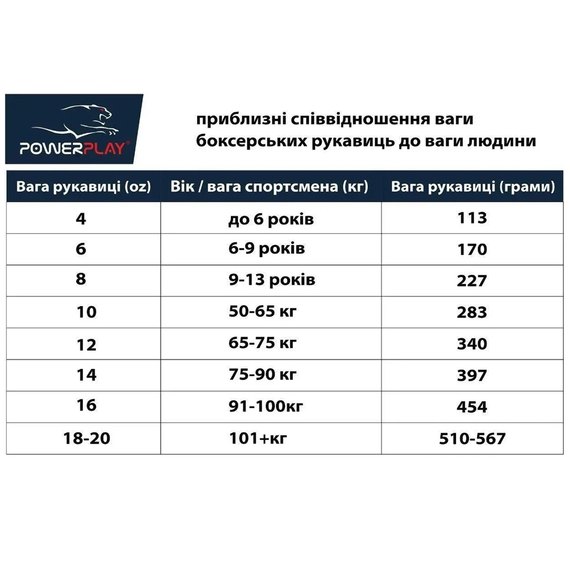 POWERPLAY®

приблизні співвідношення ваги боксерських рукавиць до ваги людини

| Вага рукавиці (oz) | Вік / вага спортсмена (кг) | Вага рукавиці (грами) |
|---|---|---|
| 4 | до 6 років | 113 |
| 6 | 6-9 років | 170 |
| 8 | 9-13 років | 227 |
| 10 | 50-65 кг | 283 |
| 12 | 65-75 кг | 340 |
| 14 | 75-90 кг | 397 |
| 16 | 91-100кг | 454 |
| 18-20 | 101+кг | 510-567 |